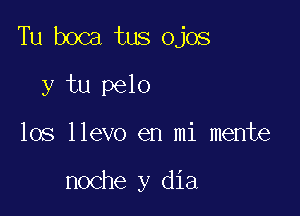 Tu boca tus ojos

y tu pelo

los llevo en mi mente

noche y día